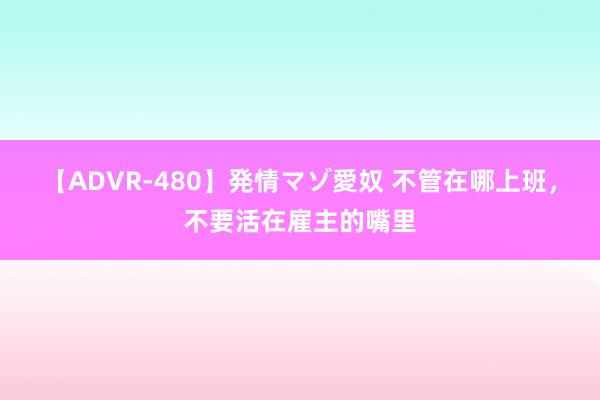 【ADVR-480】発情マゾ愛奴 不管在哪上班，不要活在雇主的嘴里